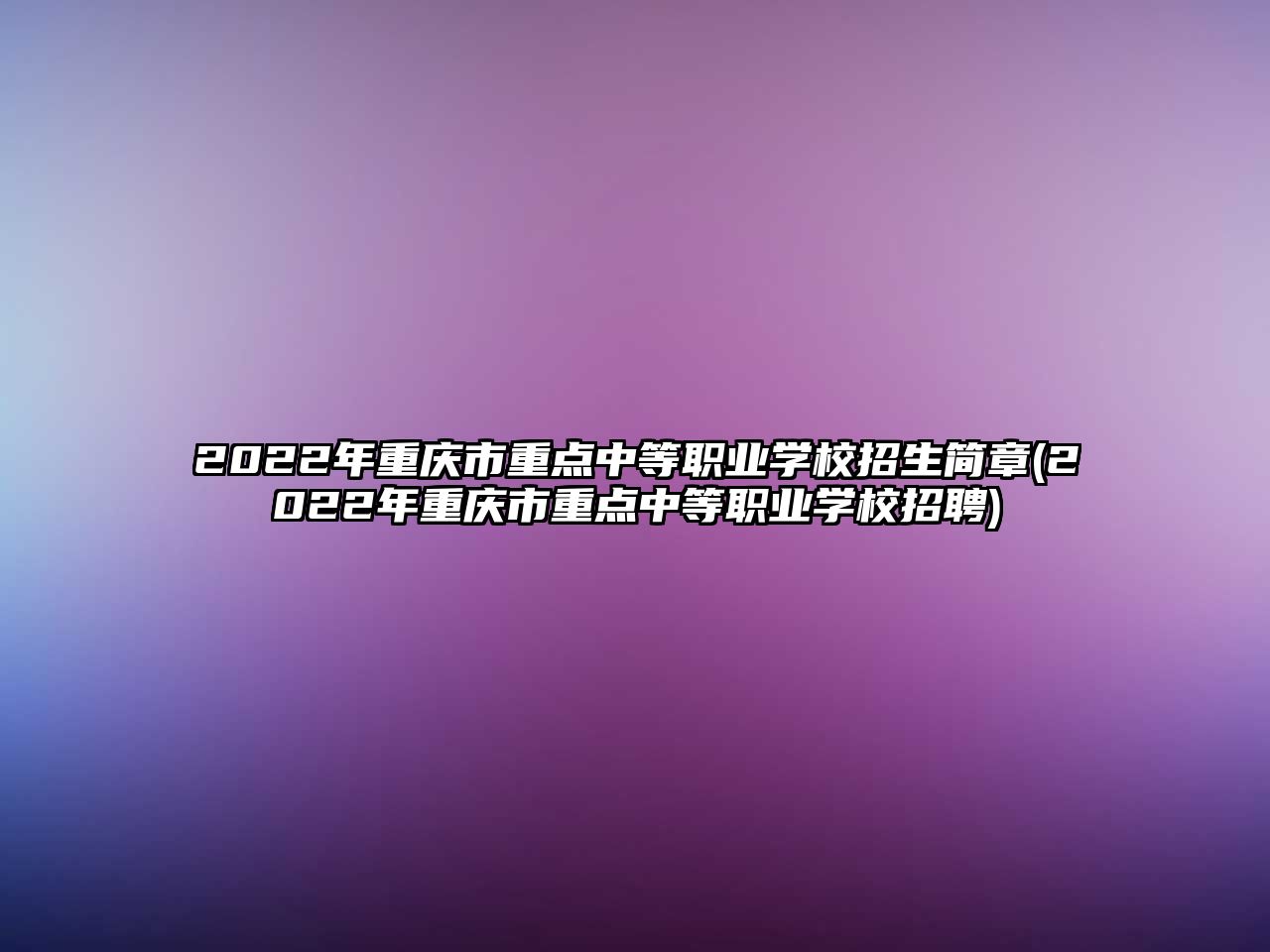 2022年重庆市重点中等职业学校招生简章(2022年重庆市重点中等职业学校招聘)